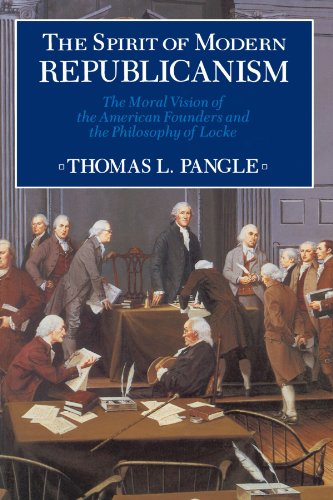 THE SPIRIT OF MODERN
REPUBLICANISM

The Moral Vision of the American Founders and the Philosophy of Locke

THOMAS L. PANGLE